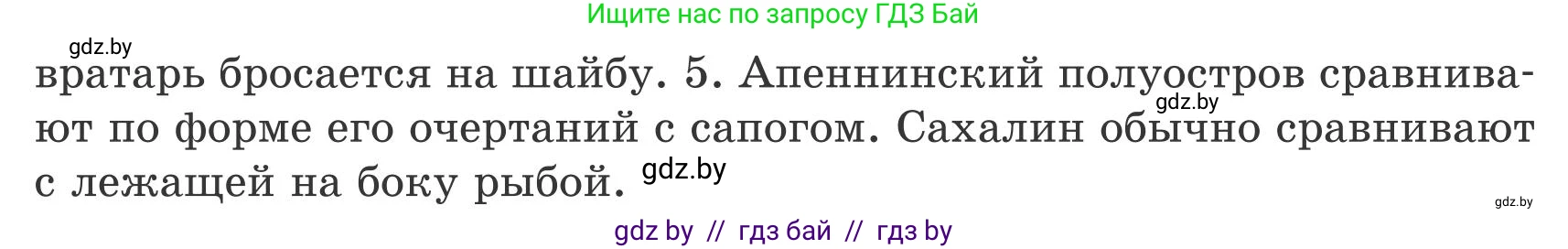 Ищите нас по запросу ГДЗ Бай

gdz.by

вратарь бросается на шайбу. 5. Апеннинский полуостров сравнивают по форме его очертаний с сапогом. Сахалин обычно сравнивают с лежащей на боку рыбой.

gdz.by

gdz.by

gdz.by

gdz by // гдз бай // гдз by